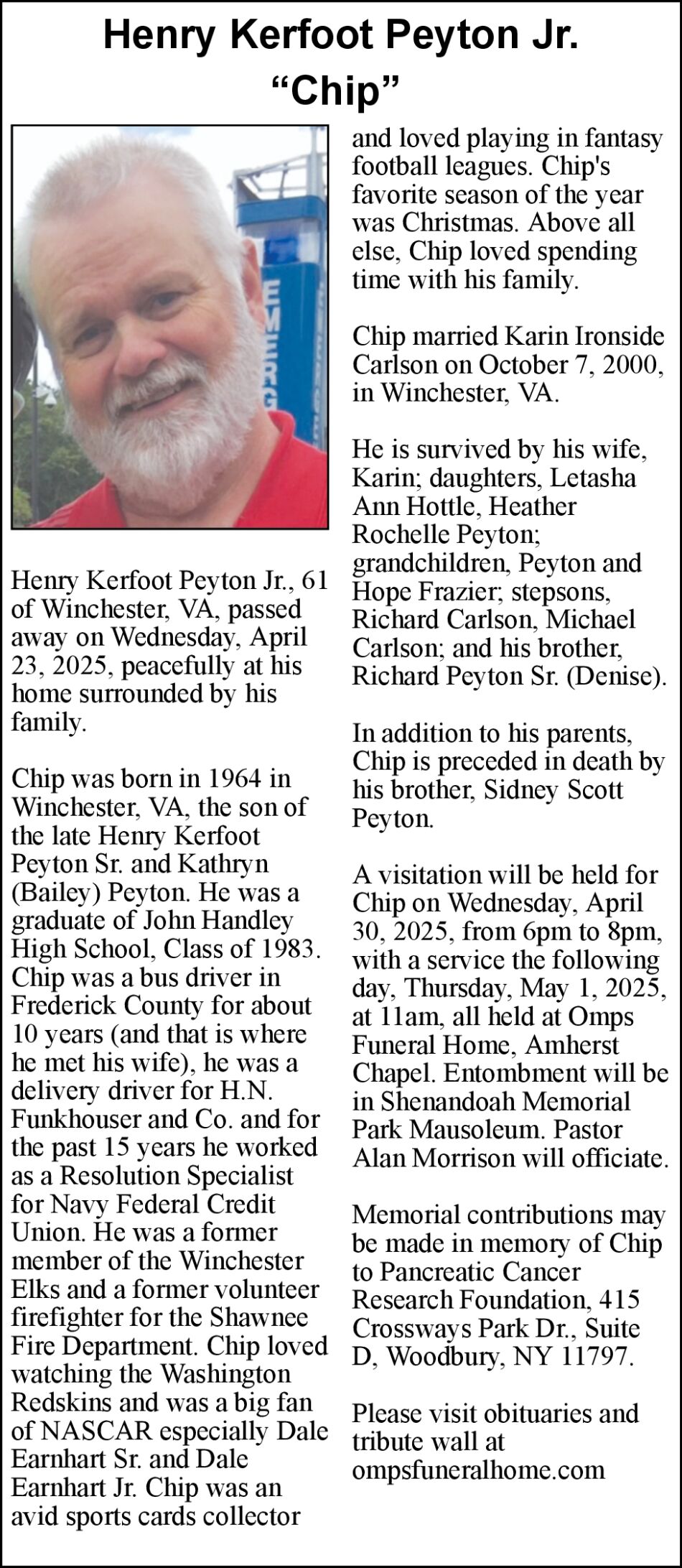 Henry Kerfoot Peyton Jr.
“Chip”

EMERG

Henry Kerfoot Peyton Jr., 61 of Winchester, VA, passed away on Wednesday, April 23, 2025, peacefully at his home surrounded by his family.

Chip was born in 1964 in Winchester, VA, the son of the late Henry Kerfoot Peyton Sr. and Kathryn (Bailey) Peyton. He was a graduate of John Handley High School, Class of 1983. Chip was a bus driver in Frederick County for about 10 years (and that is where he met his wife), he was a delivery driver for H.N. Funkhouser and Co. and for the past 15 years he worked as a Resolution Specialist for Navy Federal Credit Union. He was a former member of the Winchester Elks and a former volunteer firefighter for the Shawnee Fire Department. Chip loved watching the Washington Redskins and was a big fan of NASCAR especially Dale Earnhart Sr. and Dale Earnhart Jr. Chip was an avid sports cards collector and loved playing in fantasy football leagues. Chip's favorite season of the year was Christmas. Above all else, Chip loved spending time with his family.

Chip married Karin Ironside Carlson on October 7, 2000, in Winchester, VA.

He is survived by his wife, Karin; daughters, Letasha Ann Hottle, Heather Rochelle Peyton; grandchildren, Peyton and Hope Frazier; stepsons, Richard Carlson, Michael Carlson; and his brother, Richard Peyton Sr. (Denise).

In addition to his parents, Chip is preceded in death by his brother, Sidney Scott Peyton.

A visitation will be held for Chip on Wednesday, April 30, 2025, from 6pm to 8pm, with a service the following day, Thursday, May 1, 2025, at 11am, all held at Omps Funeral Home, Amherst Chapel. Entombment will be in Shenandoah Memorial Park Mausoleum. Pastor Alan Morrison will officiate.

Memorial contributions may be made in memory of Chip to Pancreatic Cancer Research Foundation, 415 Crossways Park Dr., Suite D, Woodbury, NY 11797.

Please visit obituaries and tribute wall at ompsfuneralhome.com